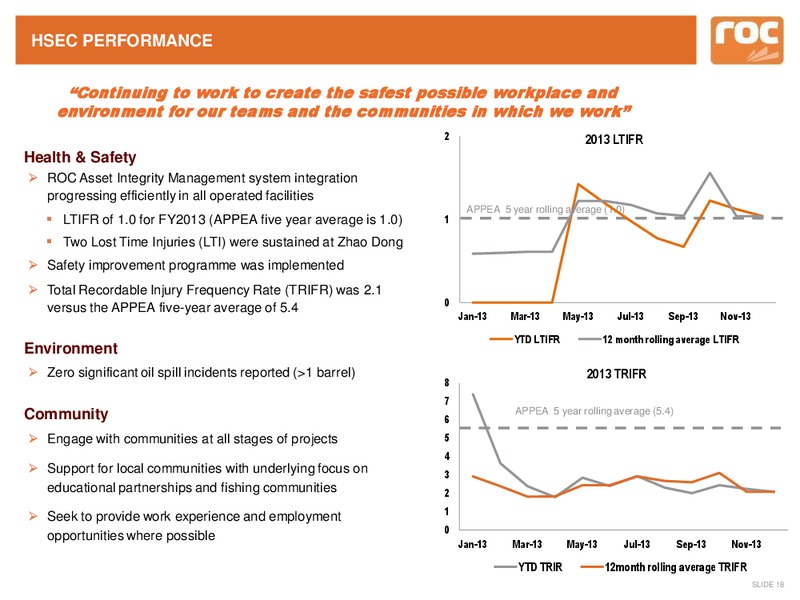 HSEC PERFORMANCE

roc

"Continuing to work to create the safest possible workplace and environment for our teams and the communities in which we work"

Health & Safety

➢ ROC Asset Integrity Management system integration progressing efficiently in all operated facilities

▪ LTIFR of 1.0 for FY2013 (APPEA five year average is 1.0)

▪ Two Lost Time Injuries (LTI) were sustained at Zhao Dong

➢ Safety improvement programme was implemented

➢ Total Recordable Injury Frequency Rate (TRIFR) was 2.1 versus the APPEA five-year average of 5.4

Environment

➢ Zero significant oil spill incidents reported (>1 barrel)

Community

➢ Engage with communities at all stages of projects

➢ Support for local communities with underlying focus on educational partnerships and fishing communities

➢ Seek to provide work experience and employment opportunities where possible

2013 LTIFR

2
1
0

APPEA 5 year rolling average (1.0)

Jan-13 Mar-13 May-13 Jul-13 Sep-13 Nov-13

YTD LTIFR 12 month rolling average LTIFR

2013 TRIFR

8
7
6
5
4
3
2
1
0

APPEA 5 year rolling average (5.4)

Jan-13 Mar-13 May-13 Jul-13 Sep-13 Nov-13

YTD TRIR 12month rolling average TRIFR

SLIDE 18